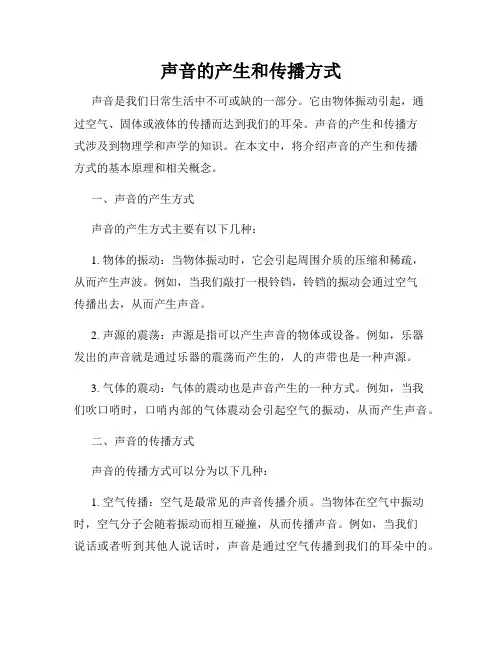 声音的产生和传播方式

声音是我们日常生活中不可或缺的一部分。它由物体振动引起，通过空气、固体或液体的传播而达到我们的耳朵。声音的产生和传播方式涉及到物理学和声学的知识。在本文中，将介绍声音的产生和传播方式的基本原理和相关概念。

一、声音的产生方式

声音的产生方式主要有以下几种：

1. 物体的振动：当物体振动时，它会引起周围介质的压缩和稀疏，从而产生声波。例如，当我们敲打一根铃铛，铃铛的振动会通过空气传播出去，从而产生声音。

2. 声源的震荡：声源是指可以产生声音的物体或设备。例如，乐器发出的声音就是通过乐器的震荡而产生的，人的声带也是一种声源。

3. 气体的震动：气体的震动也是声音产生的一种方式。例如，当我们吹口哨时，口哨内部的气体震动会引起空气的振动，从而产生声音。

二、声音的传播方式

声音的传播方式可以分为以下几种：

1. 空气传播：空气是最常见的声音传播介质。当物体在空气中振动时，空气分子会随着振动而相互碰撞，从而传播声音。例如，当我们说话或者听到其他人说话时，声音是通过空气传播到我们的耳朵中的。